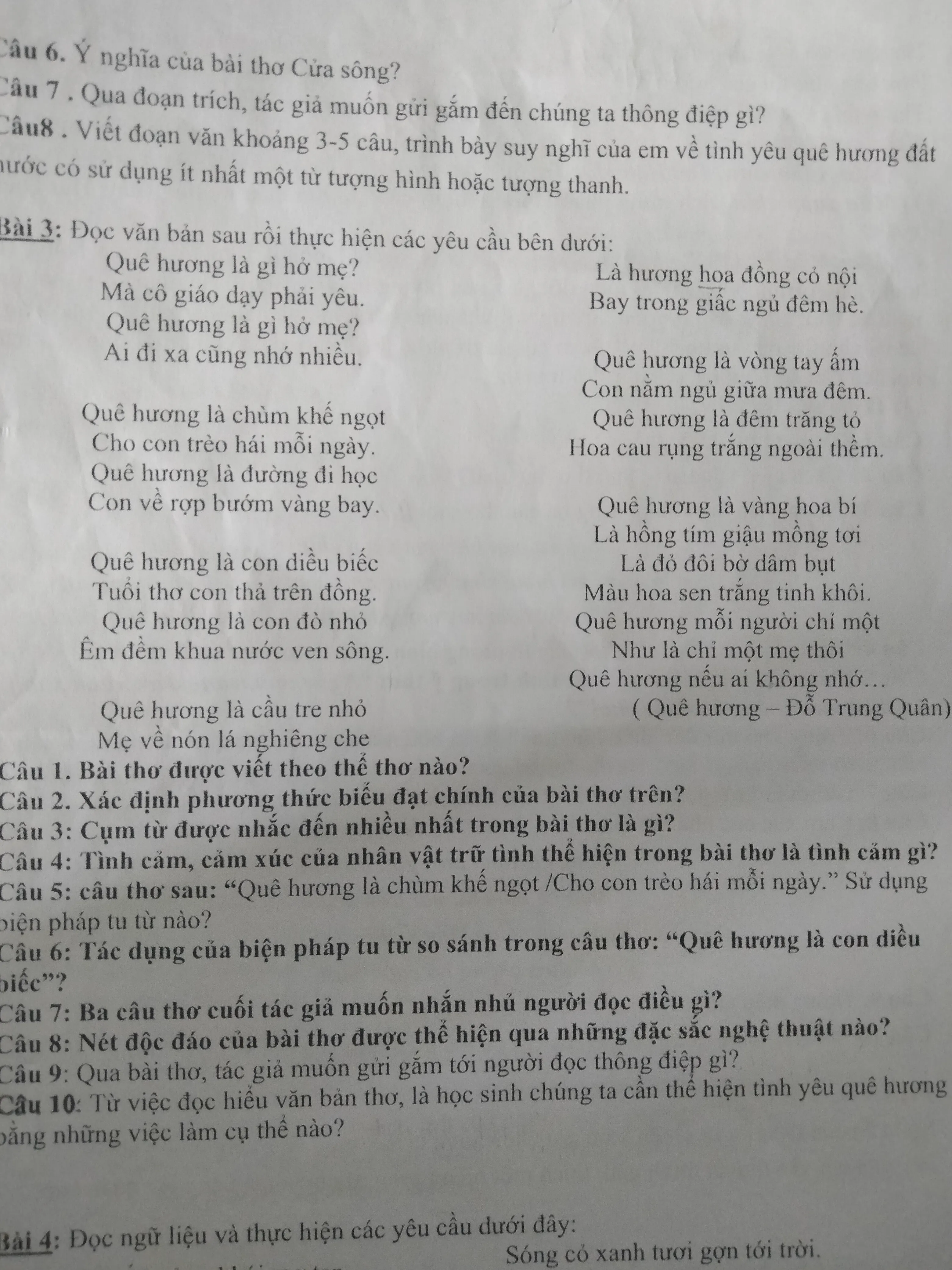 Câu 6. Ý nghĩa của bài thơ Cửa sông?
Câu 7 . Qua đoạn trích, tác giả muốn gửi gắm đến chúng ta thông điệp gì?
Câu8 . Viết đoạn văn khoảng 3-5 câu, trình bày suy nghĩ của em về tình yêu quê hương đất nước có sử dụng ít nhất một từ tượng hình hoặc tượng thanh.

Bài 3: Đọc văn bản sau rồi thực hiện các yêu cầu bên dưới:

Quê hương là gì hở mẹ?
Mà cô giáo dạy phải yêu.
Quê hương là gì hở mẹ?
Ai đi xa cũng nhớ nhiều.

Quê hương là chùm khế ngọt
Cho con trèo hái mỗi ngày.
Quê hương là đường đi học
Con về rợp bướm vàng bay.

Quê hương là con diều biếc
Tuổi thơ con thả trên đồng.
Quê hương là con đò nhỏ
Êm đềm khua nước ven sông.

Quê hương là cầu tre nhỏ
Mẹ về nón lá nghiêng che

Là hương hoa đồng cỏ nội
Bay trong giấc ngủ đêm hè.

Quê hương là vòng tay ấm
Con nằm ngủ giữa mưa đêm.
Quê hương là đêm trăng tỏ
Hoa cau rụng trắng ngoài thềm.

Quê hương là vàng hoa bí
Là hồng tím giậu mồng tơi
Là đỏ đôi bờ dâm bụt
Màu hoa sen trắng tinh khôi.
Quê hương mỗi người chỉ một
Như là chỉ một mẹ thôi
Quê hương nếu ai không nhớ…
( Quê hương – Đỗ Trung Quân)

Câu 1. Bài thơ được viết theo thể thơ nào?
Câu 2. Xác định phương thức biểu đạt chính của bài thơ trên?
Câu 3: Cụm từ được nhắc đến nhiều nhất trong bài thơ là gì?
Câu 4: Tình cảm, cảm xúc của nhân vật trữ tình thể hiện trong bài thơ là tình cảm gì?
Câu 5: câu thơ sau: “Quê hương là chùm khế ngọt /Cho con trèo hái mỗi ngày.” Sử dụng biện pháp tu từ nào?
Câu 6: Tác dụng của biện pháp tu từ so sánh trong câu thơ: “Quê hương là con diều biếc”?
Câu 7: Ba câu thơ cuối tác giả muốn nhắn nhủ người đọc điều gì?
Câu 8: Nét độc đáo của bài thơ được thể hiện qua những đặc sắc nghệ thuật nào?
Câu 9: Qua bài thơ, tác giả muốn gửi gắm tới người đọc thông điệp gì?
Câu 10: Từ việc đọc hiểu văn bản thơ, là học sinh chúng ta cần thể hiện tình yêu quê hương bằng những việc làm cụ thể nào?

Bài 4: Đọc ngữ liệu và thực hiện các yêu cầu dưới đây:
Sóng cỏ xanh tươi gợn tới trời.